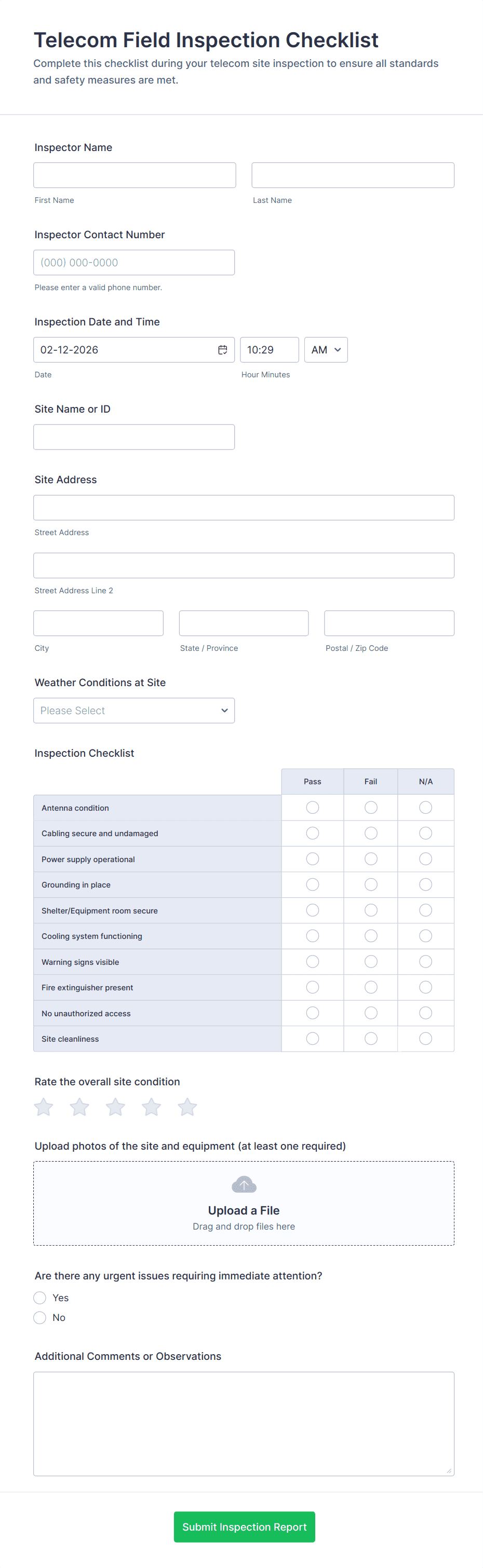 Telecom Field Inspection Checklist
Complete this checklist during your telecom site inspection to ensure all standards and safety measures are met.

Inspector Name

First Name

Last Name

Inspector Contact Number

(000) 000-0000

Please enter a valid phone number.

Inspection Date and Time

02-12-2026

10:29

AM

Date

Hour Minutes

Site Name or ID

Site Address

Street Address

Street Address Line 2

City

State / Province

Postal / Zip Code

Weather Conditions at Site

Please Select

Inspection Checklist

| | Pass | Fail | N/A |
|---|---|---|---|
| Antenna condition | | | |
| Cabling secure and undamaged | | | |
| Power supply operational | | | |
| Grounding in place | | | |
| Shelter/Equipment room secure | | | |
| Cooling system functioning | | | |
| Warning signs visible | | | |
| Fire extinguisher present | | | |
| No unauthorized access | | | |
| Site cleanliness | | | |

Rate the overall site condition

Upload photos of the site and equipment (at least one required)

Upload a File
Drag and drop files here

Are there any urgent issues requiring immediate attention?

Yes

No

Additional Comments or Observations

Submit Inspection Report